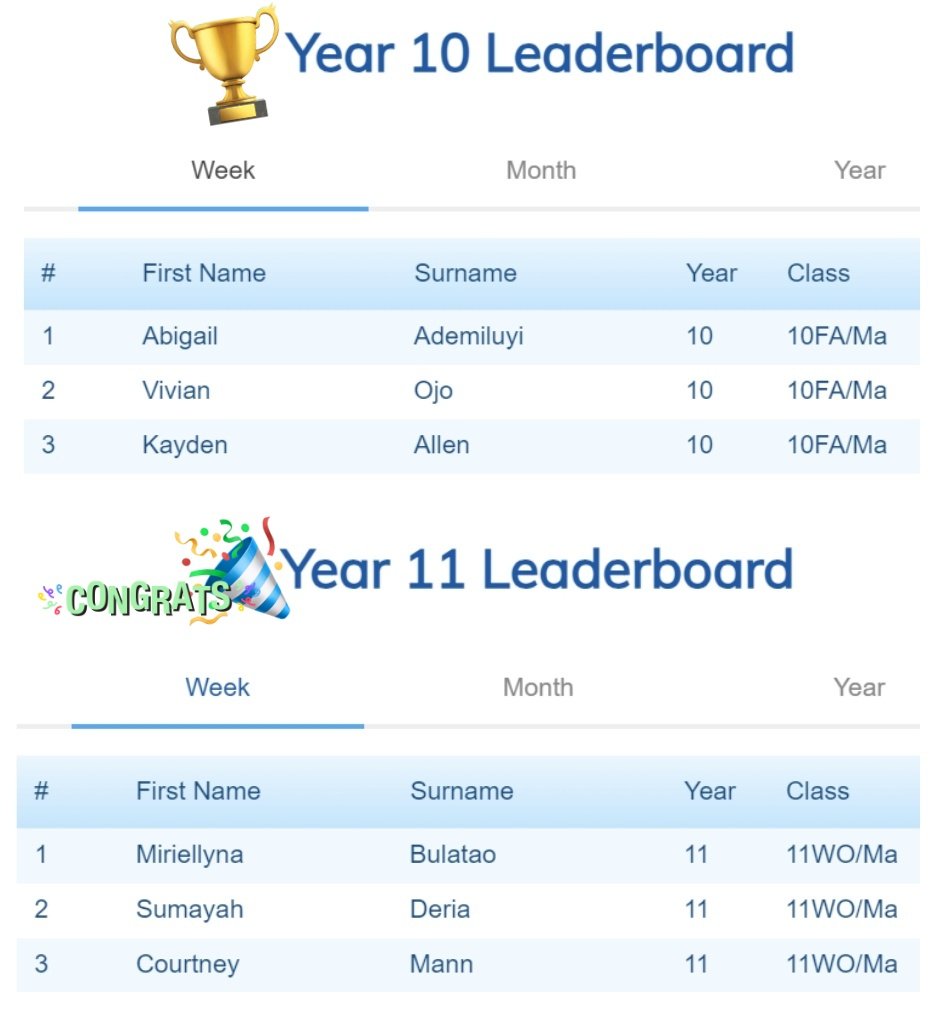 Year 10 Leaderboard

Week Month Year

| # | First Name | Surname | Year | Class |
|---|---|---|---|---|
| 1 | Abigail | Ademiluyi | 10 | 10FA/Ma |
| 2 | Vivian | Ojo | 10 | 10FA/Ma |
| 3 | Kayden | Allen | 10 | 10FA/Ma |

CONGRATS Year 11 Leaderboard

Week Month Year

| # | First Name | Surname | Year | Class |
|---|---|---|---|---|
| 1 | Miriellyna | Bulatao | 11 | 11WO/Ma |
| 2 | Sumayah | Deria | 11 | 11WO/Ma |
| 3 | Courtney | Mann | 11 | 11WO/Ma |